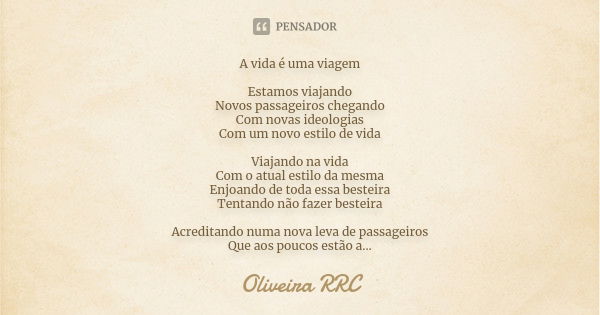 PENSADOR

A vida é uma viagem

Estamos viajando
Novos passageiros chegando
Com novas ideologias
Com um novo estilo de vida

Viajando na vida
Com o atual estilo da mesma
Enjoando de toda essa besteira
Tentando não fazer besteira

Acreditando numa nova leva de passageiros
Que aos poucos estão a...

Oliveira RRC